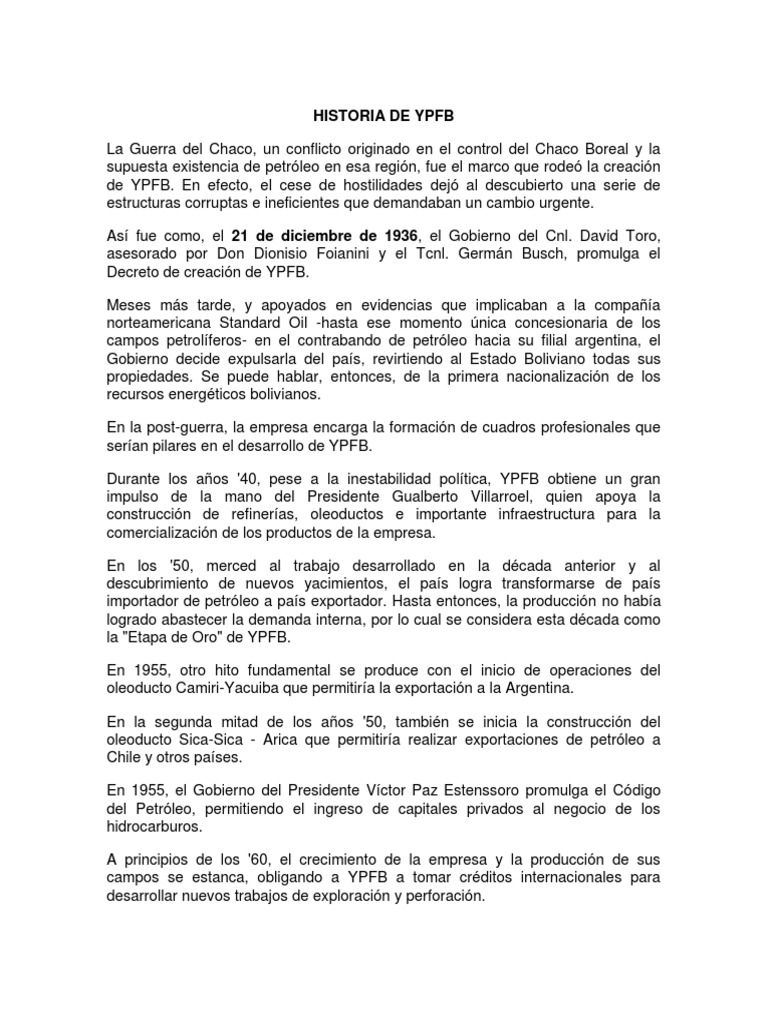 HISTORIA DE YPFB

La Guerra del Chaco, un conflicto originado en el control del Chaco Boreal y la supuesta existencia de petróleo en esa región, fue el marco que rodeó la creación de YPFB. En efecto, el cese de hostilidades dejó al descubierto una serie de estructuras corruptas e ineficientes que demandaban un cambio urgente.

Así fue como, el 21 de diciembre de 1936, el Gobierno del Cnl. David Toro, asesorado por Don Dionisio Foianini y el Tcnl. Germán Busch, promulga el Decreto de creación de YPFB.

Meses más tarde, y apoyados en evidencias que implicaban a la compañía norteamericana Standard Oil -hasta ese momento única concesionaria de los campos petrolíferos- en el contrabando de petróleo hacia su filial argentina, el Gobierno decide expulsarla del país, revirtiendo al Estado Boliviano todas sus propiedades. Se puede hablar, entonces, de la primera nacionalización de los recursos energéticos bolivianos.

En la post-guerra, la empresa encarga la formación de cuadros profesionales que serían pilares en el desarrollo de YPFB.

Durante los años '40, pese a la inestabilidad política, YPFB obtiene un gran impulso de la mano del Presidente Gualberto Villarroel, quien apoya la construcción de refinerías, oleoductos e importante infraestructura para la comercialización de los productos de la empresa.

En los '50, merced al trabajo desarrollado en la década anterior y al descubrimiento de nuevos yacimientos, el país logra transformarse de país importador de petróleo a país exportador. Hasta entonces, la producción no había logrado abastecer la demanda interna, por lo cual se considera esta década como la "Etapa de Oro" de YPFB.

En 1955, otro hito fundamental se produce con el inicio de operaciones del oleoducto Camiri-Yacuiba que permitiría la exportación a la Argentina.

En la segunda mitad de los años '50, también se inicia la construcción del oleoducto Sica-Sica - Arica que permitiría realizar exportaciones de petróleo a Chile y otros países.

En 1955, el Gobierno del Presidente Víctor Paz Estenssoro promulga el Código del Petróleo, permitiendo el ingreso de capitales privados al negocio de los hidrocarburos.

A principios de los '60, el crecimiento de la empresa y la producción de sus campos se estanca, obligando a YPFB a tomar créditos internacionales para desarrollar nuevos trabajos de exploración y perforación.